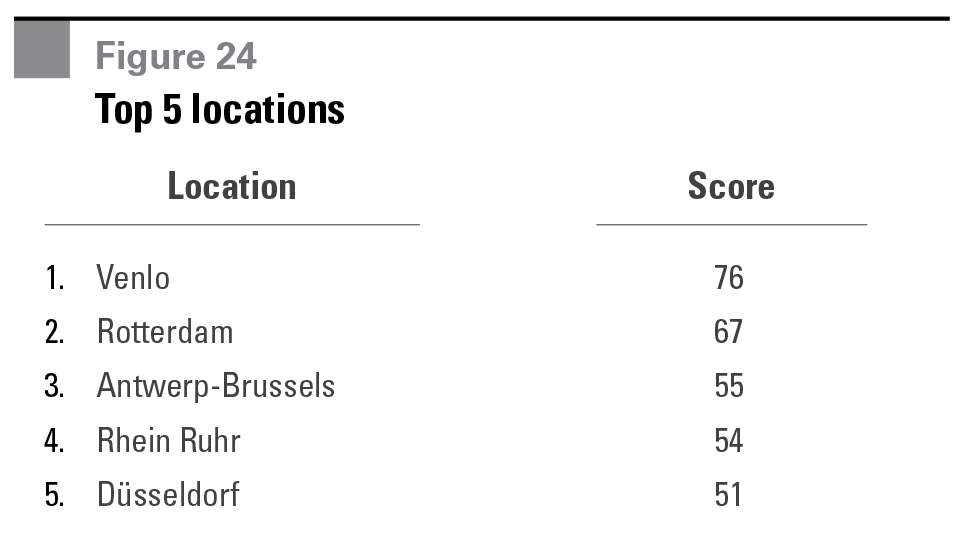 Figure 24
Top 5 locations

| Location | Score |
|---|---|
| 1. Venlo | 76 |
| 2. Rotterdam | 67 |
| 3. Antwerp-Brussels | 55 |
| 4. Rhein Ruhr | 54 |
| 5. Düsseldorf | 51 |